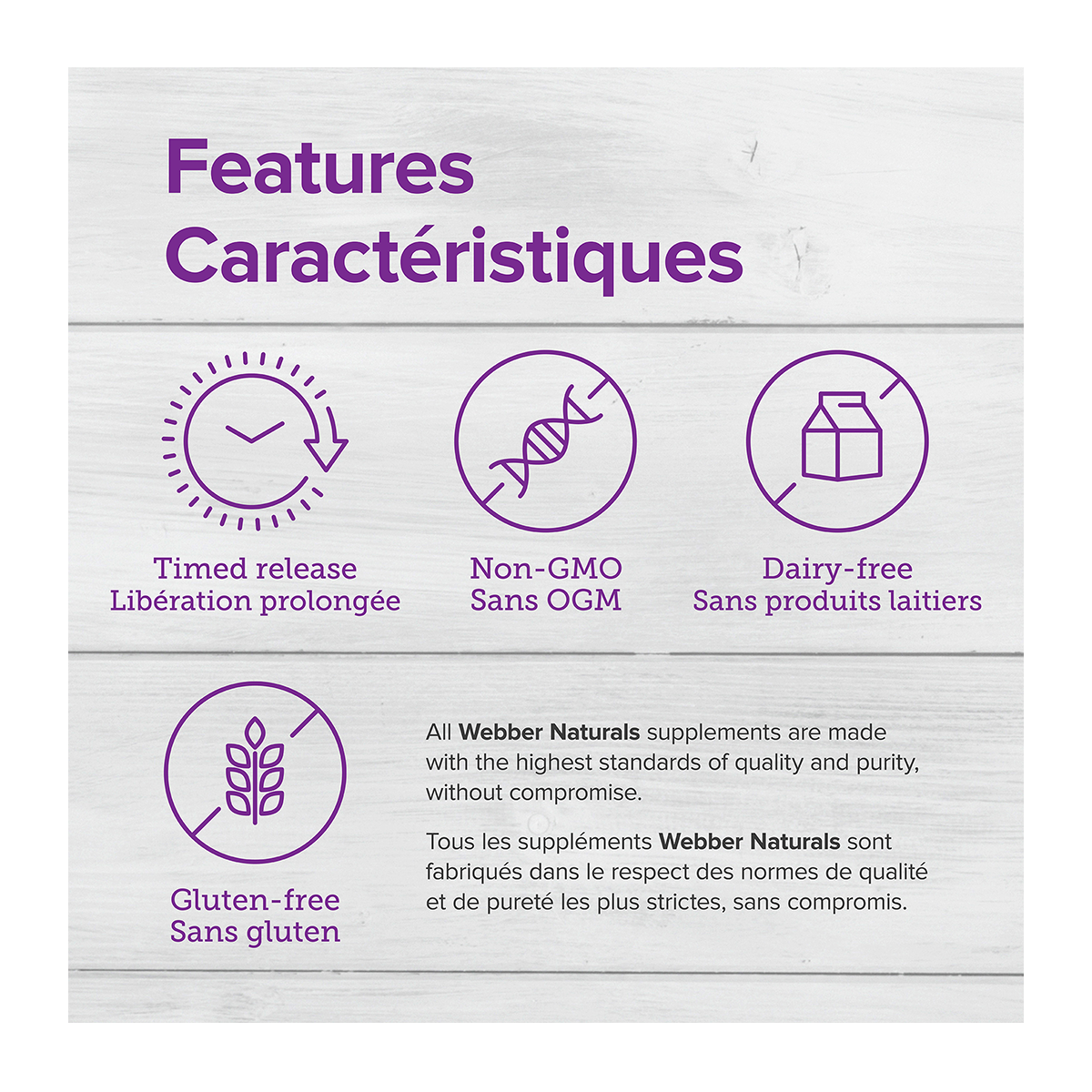 Features
Caractéristiques

Timed release
Libération prolongée

Non-GMO
Sans OGM

Dairy-free
Sans produits laitiers

Gluten-free
Sans gluten

All Webber Naturals supplements are made with the highest standards of quality and purity, without compromise.

Tous les suppléments Webber Naturals sont fabriqués dans le respect des normes de qualité et de pureté les plus strictes, sans compromis.